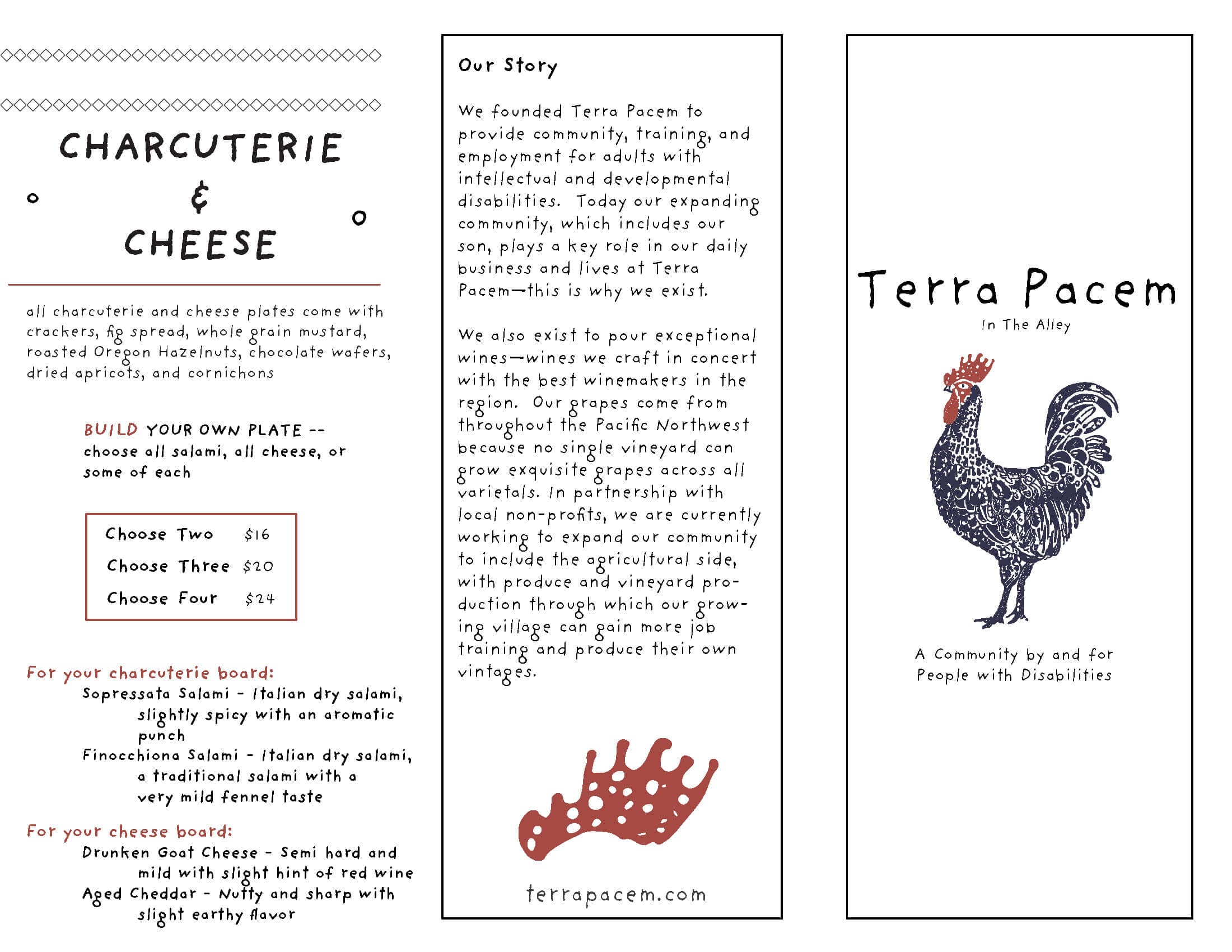 CHARCUTERIE
&
CHEESE

all charcuterie and cheese plates come with crackers, fig spread, whole grain mustard, roasted Oregon Hazelnuts, chocolate wafers, dried apricots, and cornichons

BUILD YOUR OWN PLATE -- choose all salami, all cheese, or some of each

Choose Two $16
Choose Three $20
Choose Four $24

For your charcuterie board:
Sopressata Salami - Italian dry salami, slightly spicy with an aromatic punch
Finocchiona Salami - Italian dry salami, a traditional salami with a very mild fennel taste

For your cheese board:
Drunken Goat Cheese - Semi hard and mild with slight hint of red wine
Aged Cheddar - Nutty and sharp with slight earthy flavor

Our Story

We founded Terra Pacem to provide community, training, and employment for adults with intellectual and developmental disabilities. Today our expanding community, which includes our son, plays a key role in our daily business and lives at Terra Pacem—this is why we exist.

We also exist to pour exceptional wines—wines we craft in concert with the best winemakers in the region. Our grapes come from throughout the Pacific Northwest because no single vineyard can grow exquisite grapes across all varietals. In partnership with local non-profits, we are currently working to expand our community to include the agricultural side, with produce and vineyard production through which our growing village can gain more job training and produce their own vintages.

terrapacem.com

Terra Pacem
In The Alley

A Community by and for People with Disabilities